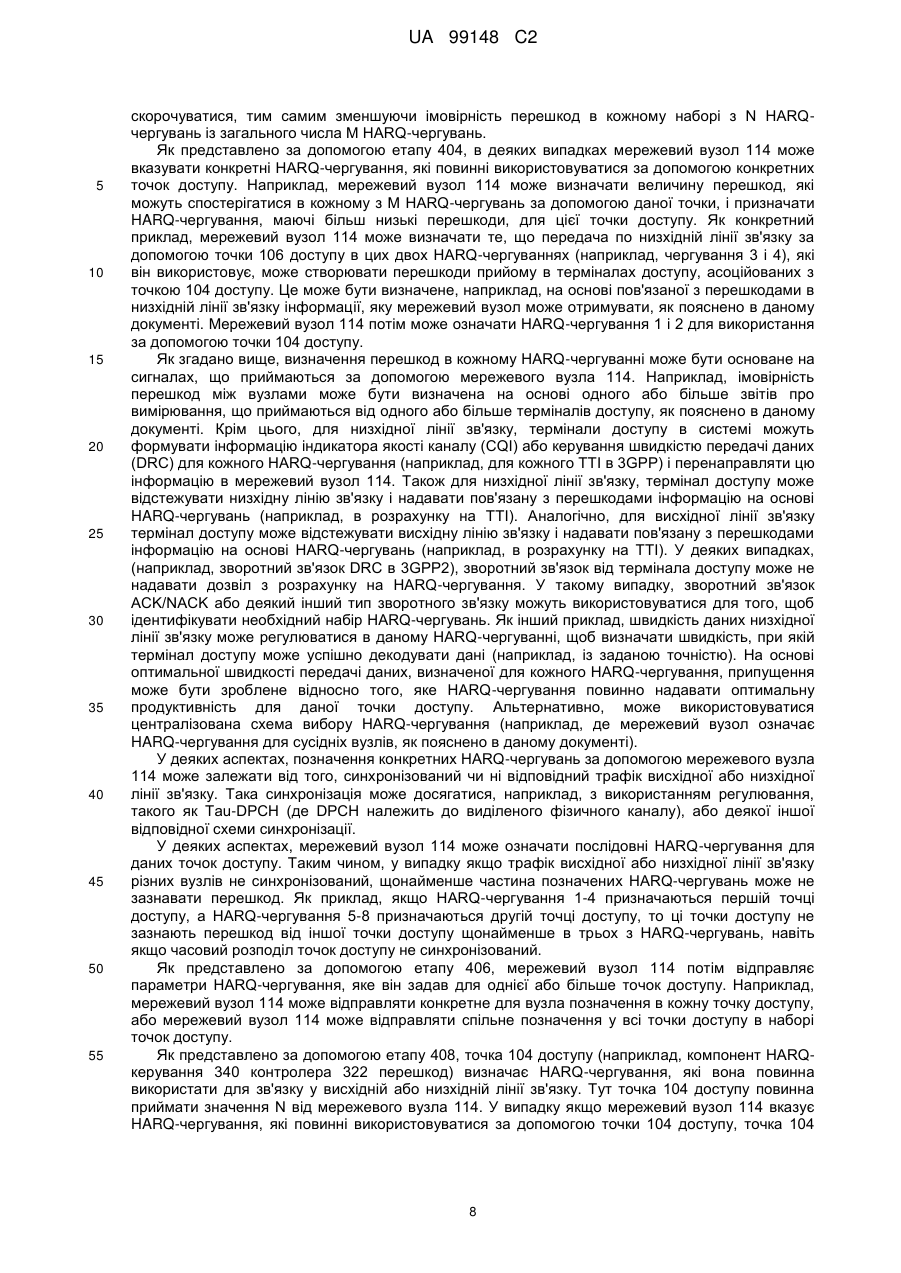 UA 99148 C2

скорочуватися, тим самим зменшуючи імовірність перешкод в кожному наборі з N HARQ-чергувань із загального числа M HARQ-чергувань.

Як представлено за допомогою етапу 404, в деяких випадках мережевий вузол 114 може вказувати конкретні HARQ-чергування, які повинні використовуватися за допомогою конкретних точок доступу. Наприклад, мережевий вузол 114 може визначати величину перешкод, які можуть спостерігатися в кожному з M HARQ-чергувань за допомогою даної точки, і призначати HARQ-чергування, маючі більш низькі перешкоди, для цієї точки доступу. Як конкретний приклад, мережевий вузол 114 може визначати те, що передача по низхідній лінії зв'язку за допомогою точки 106 доступу в цих двох HARQ-чергуваннях (наприклад, чергування 3 і 4), які він використовує, може створювати перешкоди прийому в терміналах доступу, асоційованих з точкою 104 доступу. Це може бути визначене, наприклад, на основі пов'язаної з перешкодами в низхідній лінії зв'язку інформації, яку мережевий вузол може отримувати, як пояснено в даному документі. Мережевий вузол 114 потім може означати HARQ-чергування 1 і 2 для використання за допомогою точки 104 доступу.

Як згадано вище, визначення перешкод в кожному HARQ-чергуванні може бути основане на сигналах, що приймаються за допомогою мережевого вузла 114. Наприклад, імовірність перешкод між вузлами може бути визначена на основі одного або більше звітів про вимірювання, що приймаються від одного або більше терміналів доступу, як пояснено в даному документі. Крім цього, для низхідної лінії зв'язку, термінали доступу в системі можуть формувати інформацію індикатора якості каналу (CQI) або керування швидкістю передачі даних (DRC) для кожного HARQ-чергування (наприклад, для кожного TTI в 3GPP) і перенаправляти цю інформацію в мережевий вузол 114. Також для низхідної лінії зв'язку, термінал доступу може відстежувати низхідну лінію зв'язку і надавати пов'язану з перешкодами інформацію на основі HARQ-чергувань (наприклад, в розрахунку на TTI). Аналогічно, для висхідної лінії зв'язку термінал доступу може відстежувати висхідну лінію зв'язку і надавати пов'язану з перешкодами інформацію на основі HARQ-чергувань (наприклад, в розрахунку на TTI). У деяких випадках, (наприклад, зворотний зв'язок DRC в 3GPP2), зворотний зв'язок від термінала доступу може не надавати дозвіл з розрахунку на HARQ-чергування. У такому випадку, зворотний зв'язок ACK/NACK або деякий інший тип зворотного зв'язку можуть використовуватися для того, щоб ідентифікувати необхідний набір HARQ-чергувань. Як інший приклад, швидкість даних низхідної лінії зв'язку може регулюватися в даному HARQ-чергуванні, щоб визначати швидкість, при якій термінал доступу може успішно декодувати дані (наприклад, із заданою точністю). На основі оптимальної швидкості передачі даних, визначеної для кожного HARQ-чергування, припущення може бути зроблене відносно того, яке HARQ-чергування повинно надавати оптимальну продуктивність для даної точки доступу. Альтернативно, може використовуватися централізована схема вибору HARQ-чергування (наприклад, де мережевий вузол означає HARQ-чергування для сусідніх вузлів, як пояснено в даному документі).

У деяких аспектах, позначення конкретних HARQ-чергувань за допомогою мережевого вузла 114 може залежати від того, синхронізований чи ні відповідний трафік висхідної або низхідної лінії зв'язку. Така синхронізація може досягатися, наприклад, з використанням регулювання, такого як Tau-DPCH (де DPCH належить до виділеного фізичного каналу), або деякої іншої відповідної схеми синхронізації.

У деяких аспектах, мережевий вузол 114 може означати послідовні HARQ-чергування для даних точок доступу. Таким чином, у випадку якщо трафік висхідної або низхідної лінії зв'язку різних вузлів не синхронізований, щонайменше частина позначених HARQ-чергувань може не зазнавати перешкод. Як приклад, якщо HARQ-чергування 1-4 призначаються першій точці доступу, а HARQ-чергування 5-8 призначаються другій точці доступу, то ці точки доступу не зазнають перешкод від іншої точки доступу щонайменше в трьох з HARQ-чергувань, навіть якщо часовий розподіл точок доступу не синхронізований.

Як представлено за допомогою етапу 406, мережевий вузол 114 потім відправляє параметри HARQ-чергування, яке він задав для однієї або більше точок доступу. Наприклад, мережевий вузол 114 може відправляти конкретне для вузла позначення в кожну точку доступу, або мережевий вузол 114 може відправляти спільне позначення у всі точки доступу в наборі точок доступу.

Як представлено за допомогою етапу 408, точка 104 доступу (наприклад, компонент HARQ-керування 340 контролера 322 перешкод) визначає HARQ-чергування, які вона повинна використати для зв'язку у висхідній або низхідній лінії зв'язку. Тут точка 104 доступу повинна приймати значення N від мережевого вузла 114. У випадку якщо мережевий вузол 114 вказує HARQ-чергування, які повинні використовуватися за допомогою точки 104 доступу, точка 104

5
10
15
20
25
30
35
40
45
50
55

8